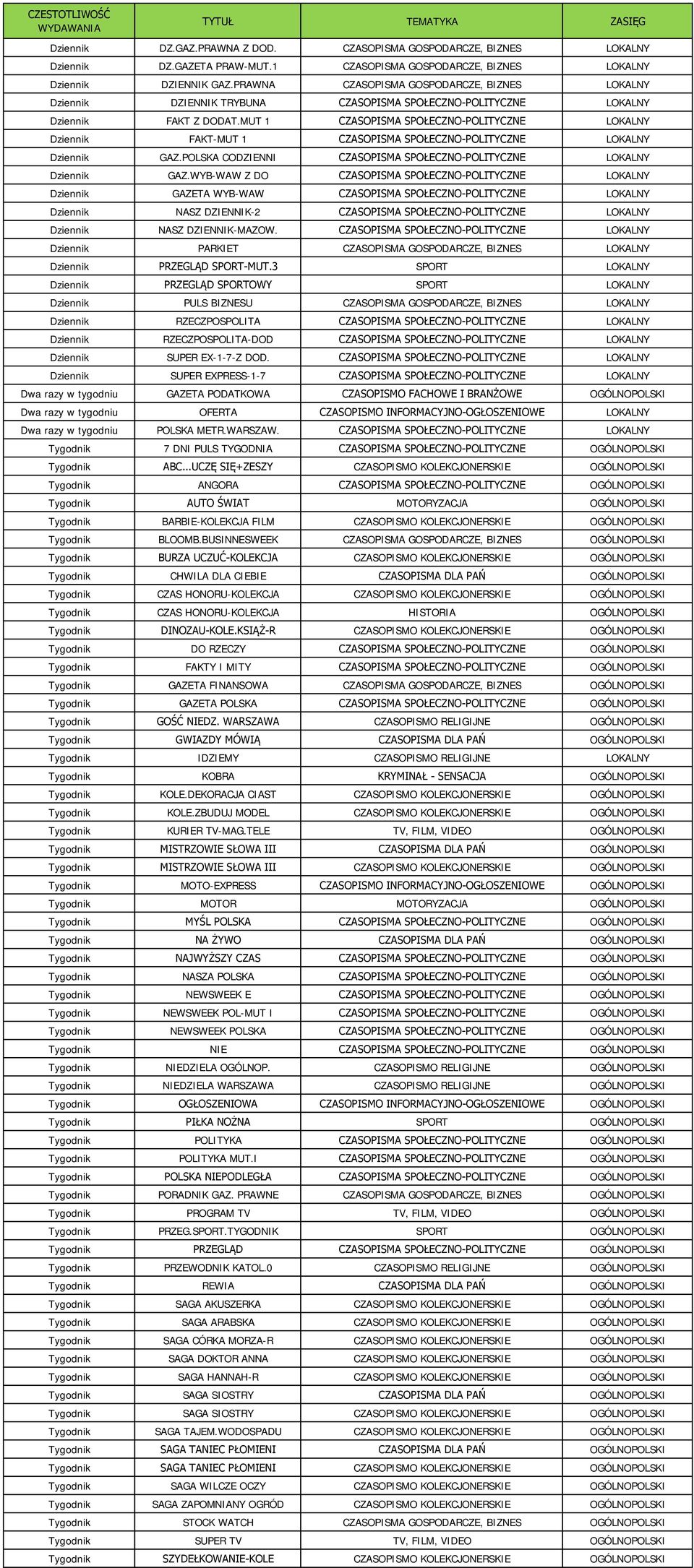 | CZESTOTLIWOŚĆ WYDAWANIA | TYTUŁ | TEMATYKA | ZASIĘG |
|---|---|---|---|
| Dziennik | DZ.GAZ.PRAWNA Z DOD. | CZASOPISMA GOSPODARCZE, BIZNES | LOKALNY |
| Dziennik | DZ.GAZETA PRAW-MUT.1 | CZASOPISMA GOSPODARCZE, BIZNES | LOKALNY |
| Dziennik | DZIENNIK GAZ.PRAWNA | CZASOPISMA GOSPODARCZE, BIZNES | LOKALNY |
| Dziennik | DZIENNIK TRYBUNA | CZASOPISMA SPOŁECZNO-POLITYCZNE | LOKALNY |
| Dziennik | FAKT Z DODAT.MUT 1 | CZASOPISMA SPOŁECZNO-POLITYCZNE | LOKALNY |
| Dziennik | FAKT-MUT 1 | CZASOPISMA SPOŁECZNO-POLITYCZNE | LOKALNY |
| Dziennik | GAZ.POLSKA CODZIENNI | CZASOPISMA SPOŁECZNO-POLITYCZNE | LOKALNY |
| Dziennik | GAZ.WYB-WAW Z DO | CZASOPISMA SPOŁECZNO-POLITYCZNE | LOKALNY |
| Dziennik | GAZETA WYB-WAW | CZASOPISMA SPOŁECZNO-POLITYCZNE | LOKALNY |
| Dziennik | NASZ DZIENNIK-2 | CZASOPISMA SPOŁECZNO-POLITYCZNE | LOKALNY |
| Dziennik | NASZ DZIENNIK-MAZOW. | CZASOPISMA SPOŁECZNO-POLITYCZNE | LOKALNY |
| Dziennik | PARKIET | CZASOPISMA GOSPODARCZE, BIZNES | LOKALNY |
| Dziennik | PRZEGLĄD SPORT-MUT.3 | SPORT | LOKALNY |
| Dziennik | PRZEGLĄD SPORTOWY | SPORT | LOKALNY |
| Dziennik | PULS BIZNESU | CZASOPISMA GOSPODARCZE, BIZNES | LOKALNY |
| Dziennik | RZECZPOSPOLITA | CZASOPISMA SPOŁECZNO-POLITYCZNE | LOKALNY |
| Dziennik | RZECZPOSPOLITA-DOD | CZASOPISMA SPOŁECZNO-POLITYCZNE | LOKALNY |
| Dziennik | SUPER EX-1-7-Z DOD. | CZASOPISMA SPOŁECZNO-POLITYCZNE | LOKALNY |
| Dziennik | SUPER EXPRESS-1-7 | CZASOPISMA SPOŁECZNO-POLITYCZNE | LOKALNY |
| Dwa razy w tygodniu | GAZETA PODATKOWA | CZASOPISMO FACHOWE I BRANŻOWE | OGÓLNOPOLSKI |
| Dwa razy w tygodniu | OFERTA | CZASOPISMO INFORMACYJNO-OGŁOSZENIOWE | LOKALNY |
| Dwa razy w tygodniu | POLSKA METR.WARSZAW. | CZASOPISMA SPOŁECZNO-POLITYCZNE | LOKALNY |
| Tygodnik | 7 DNI PULS TYGODNIA | CZASOPISMA SPOŁECZNO-POLITYCZNE | OGÓLNOPOLSKI |
| Tygodnik | ABC...UCZĘ SIĘ+ZESZY | CZASOPISMO KOLEKCJONERSKIE | OGÓLNOPOLSKI |
| Tygodnik | ANGORA | CZASOPISMA SPOŁECZNO-POLITYCZNE | OGÓLNOPOLSKI |
| Tygodnik | AUTO ŚWIAT | MOTORYZACJA | OGÓLNOPOLSKI |
| Tygodnik | BARBIE-KOLEKCJA FILM | CZASOPISMO KOLEKCJONERSKIE | OGÓLNOPOLSKI |
| Tygodnik | BLOOMB.BUSINNESWEEK | CZASOPISMA GOSPODARCZE, BIZNES | OGÓLNOPOLSKI |
| Tygodnik | BURZA UCZUĆ-KOLEKCJA | CZASOPISMO KOLEKCJONERSKIE | OGÓLNOPOLSKI |
| Tygodnik | CHWILA DLA CIEBIE | CZASOPISMA DLA PAŃ | OGÓLNOPOLSKI |
| Tygodnik | CZAS HONORU-KOLEKCJA | CZASOPISMO KOLEKCJONERSKIE | OGÓLNOPOLSKI |
| Tygodnik | CZAS HONORU-KOLEKCJA | HISTORIA | OGÓLNOPOLSKI |
| Tygodnik | DINOZAU-KOLE.KSIĄŻ-R | CZASOPISMO KOLEKCJONERSKIE | OGÓLNOPOLSKI |
| Tygodnik | DO RZECZY | CZASOPISMA SPOŁECZNO-POLITYCZNE | OGÓLNOPOLSKI |
| Tygodnik | FAKTY I MITY | CZASOPISMA SPOŁECZNO-POLITYCZNE | OGÓLNOPOLSKI |
| Tygodnik | GAZETA FINANSOWA | CZASOPISMA GOSPODARCZE, BIZNES | OGÓLNOPOLSKI |
| Tygodnik | GAZETA POLSKA | CZASOPISMA SPOŁECZNO-POLITYCZNE | OGÓLNOPOLSKI |
| Tygodnik | GOŚĆ NIEDZ. WARSZAWA | CZASOPISMO RELIGIJNE | OGÓLNOPOLSKI |
| Tygodnik | GWIAZDY MÓWIĄ | CZASOPISMA DLA PAŃ | OGÓLNOPOLSKI |
| Tygodnik | IDZIEMY | CZASOPISMO RELIGIJNE | LOKALNY |
| Tygodnik | KOBRA | KRYMINAŁ - SENSACJA | OGÓLNOPOLSKI |
| Tygodnik | KOLE.DEKORACJA CIAST | CZASOPISMO KOLEKCJONERSKIE | OGÓLNOPOLSKI |
| Tygodnik | KOLE.ZBUDUJ MODEL | CZASOPISMO KOLEKCJONERSKIE | OGÓLNOPOLSKI |
| Tygodnik | KURIER TV-MAG.TELE | TV, FILM, VIDEO | OGÓLNOPOLSKI |
| Tygodnik | MISTRZOWIE SŁOWA III | CZASOPISMA DLA PAŃ | OGÓLNOPOLSKI |
| Tygodnik | MISTRZOWIE SŁOWA III | CZASOPISMO KOLEKCJONERSKIE | OGÓLNOPOLSKI |
| Tygodnik | MOTO-EXPRESS | CZASOPISMO INFORMACYJNO-OGŁOSZENIOWE | OGÓLNOPOLSKI |
| Tygodnik | MOTOR | MOTORYZACJA | OGÓLNOPOLSKI |
| Tygodnik | MYŚL POLSKA | CZASOPISMA SPOŁECZNO-POLITYCZNE | OGÓLNOPOLSKI |
| Tygodnik | NA ŻYWO | CZASOPISMA DLA PAŃ | OGÓLNOPOLSKI |
| Tygodnik | NAJWYŻSZY CZAS | CZASOPISMA SPOŁECZNO-POLITYCZNE | OGÓLNOPOLSKI |
| Tygodnik | NASZA POLSKA | CZASOPISMA SPOŁECZNO-POLITYCZNE | OGÓLNOPOLSKI |
| Tygodnik | NEWSWEEK E | CZASOPISMA SPOŁECZNO-POLITYCZNE | OGÓLNOPOLSKI |
| Tygodnik | NEWSWEEK POL-MUT I | CZASOPISMA SPOŁECZNO-POLITYCZNE | OGÓLNOPOLSKI |
| Tygodnik | NEWSWEEK POLSKA | CZASOPISMA SPOŁECZNO-POLITYCZNE | OGÓLNOPOLSKI |
| Tygodnik | NIE | CZASOPISMA SPOŁECZNO-POLITYCZNE | OGÓLNOPOLSKI |
| Tygodnik | NIEDZIELA OGÓLNOP. | CZASOPISMO RELIGIJNE | OGÓLNOPOLSKI |
| Tygodnik | NIEDZIELA WARSZAWA | CZASOPISMO RELIGIJNE | OGÓLNOPOLSKI |
| Tygodnik | OGŁOSZENIOWA | CZASOPISMO INFORMACYJNO-OGŁOSZENIOWE | OGÓLNOPOLSKI |
| Tygodnik | PIŁKA NOŻNA | SPORT | OGÓLNOPOLSKI |
| Tygodnik | POLITYKA | CZASOPISMA SPOŁECZNO-POLITYCZNE | OGÓLNOPOLSKI |
| Tygodnik | POLITYKA MUT.I | CZASOPISMA SPOŁECZNO-POLITYCZNE | OGÓLNOPOLSKI |
| Tygodnik | POLSKA NIEPODLEGŁA | CZASOPISMA SPOŁECZNO-POLITYCZNE | OGÓLNOPOLSKI |
| Tygodnik | PORADNIK GAZ. PRAWNE | CZASOPISMA GOSPODARCZE, BIZNES | OGÓLNOPOLSKI |
| Tygodnik | PROGRAM TV | TV, FILM, VIDEO | OGÓLNOPOLSKI |
| Tygodnik | PRZEG.SPORT.TYGODNIK | SPORT | OGÓLNOPOLSKI |
| Tygodnik | PRZEGLĄD | CZASOPISMA SPOŁECZNO-POLITYCZNE | OGÓLNOPOLSKI |
| Tygodnik | PRZEWODNIK KATOL.0 | CZASOPISMO RELIGIJNE | OGÓLNOPOLSKI |
| Tygodnik | REWIA | CZASOPISMA DLA PAŃ | OGÓLNOPOLSKI |
| Tygodnik | SAGA AKUSZERKA | CZASOPISMO KOLEKCJONERSKIE | OGÓLNOPOLSKI |
| Tygodnik | SAGA ARABSKA | CZASOPISMO KOLEKCJONERSKIE | OGÓLNOPOLSKI |
| Tygodnik | SAGA CÓRKA MORZA-R | CZASOPISMO KOLEKCJONERSKIE | OGÓLNOPOLSKI |
| Tygodnik | SAGA DOKTOR ANNA | CZASOPISMO KOLEKCJONERSKIE | OGÓLNOPOLSKI |
| Tygodnik | SAGA HANNAH-R | CZASOPISMO KOLEKCJONERSKIE | OGÓLNOPOLSKI |
| Tygodnik | SAGA SIOSTRY | CZASOPISMA DLA PAŃ | OGÓLNOPOLSKI |
| Tygodnik | SAGA SIOSTRY | CZASOPISMO KOLEKCJONERSKIE | OGÓLNOPOLSKI |
| Tygodnik | SAGA TAJEM.WODOSPADU | CZASOPISMO KOLEKCJONERSKIE | OGÓLNOPOLSKI |
| Tygodnik | SAGA TANIEC PŁOMIENI | CZASOPISMA DLA PAŃ | OGÓLNOPOLSKI |
| Tygodnik | SAGA TANIEC PŁOMIENI | CZASOPISMO KOLEKCJONERSKIE | OGÓLNOPOLSKI |
| Tygodnik | SAGA WILCZE OCZY | CZASOPISMO KOLEKCJONERSKIE | OGÓLNOPOLSKI |
| Tygodnik | SAGA ZAPOMNIANY OGRÓD | CZASOPISMO KOLEKCJONERSKIE | OGÓLNOPOLSKI |
| Tygodnik | STOCK WATCH | CZASOPISMA GOSPODARCZE, BIZNES | OGÓLNOPOLSKI |
| Tygodnik | SUPER TV | TV, FILM, VIDEO | OGÓLNOPOLSKI |
| Tygodnik | SZYDEŁKOWANIE-KOLE | CZASOPISMO KOLEKCJONERSKIE | OGÓLNOPOLSKI |